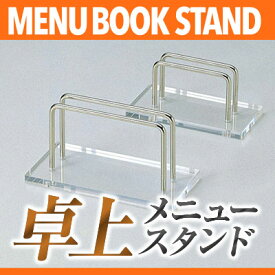 MENU BOOK STAND

卓上 メニュースタンド